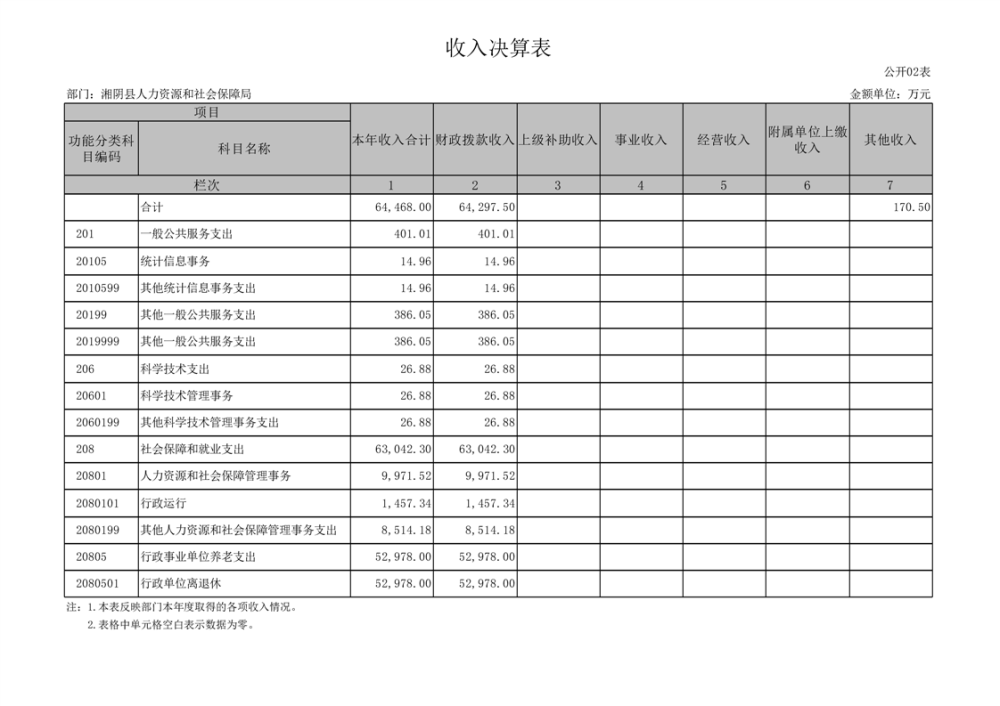 收入决算表

公开02表

部门：湘阴县人力资源和社会保障局

金额单位：万元

| 项目 | | 本年收入合计 | 财政拨款收入 | 上级补助收入 | 事业收入 | 经营收入 | 附属单位上缴收入 | 其他收入 |
|---|---|---|---|---|---|---|---|---|
| 功能分类科目编码 | 科目名称 | | | | | | | |
| 栏次 | | 1 | 2 | 3 | 4 | 5 | 6 | 7 |
| | 合计 | 64,468.00 | 64,297.50 | | | | | 170.50 |
| 201 | 一般公共服务支出 | 401.01 | 401.01 | | | | | |
| 20105 | 统计信息事务 | 14.96 | 14.96 | | | | | |
| 2010599 | 其他统计信息事务支出 | 14.96 | 14.96 | | | | | |
| 20199 | 其他一般公共服务支出 | 386.05 | 386.05 | | | | | |
| 2019999 | 其他一般公共服务支出 | 386.05 | 386.05 | | | | | |
| 206 | 科学技术支出 | 26.88 | 26.88 | | | | | |
| 20601 | 科学技术管理事务 | 26.88 | 26.88 | | | | | |
| 2060199 | 其他科学技术管理事务支出 | 26.88 | 26.88 | | | | | |
| 208 | 社会保障和就业支出 | 63,042.30 | 63,042.30 | | | | | |
| 20801 | 人力资源和社会保障管理事务 | 9,971.52 | 9,971.52 | | | | | |
| 2080101 | 行政运行 | 1,457.34 | 1,457.34 | | | | | |
| 2080199 | 其他人力资源和社会保障管理事务支出 | 8,514.18 | 8,514.18 | | | | | |
| 20805 | 行政事业单位养老支出 | 52,978.00 | 52,978.00 | | | | | |
| 2080501 | 行政单位离退休 | 52,978.00 | 52,978.00 | | | | | |

注：1.本表反映部门本年度取得的各项收入情况。
2.表格中单元格空白表示数据为零。